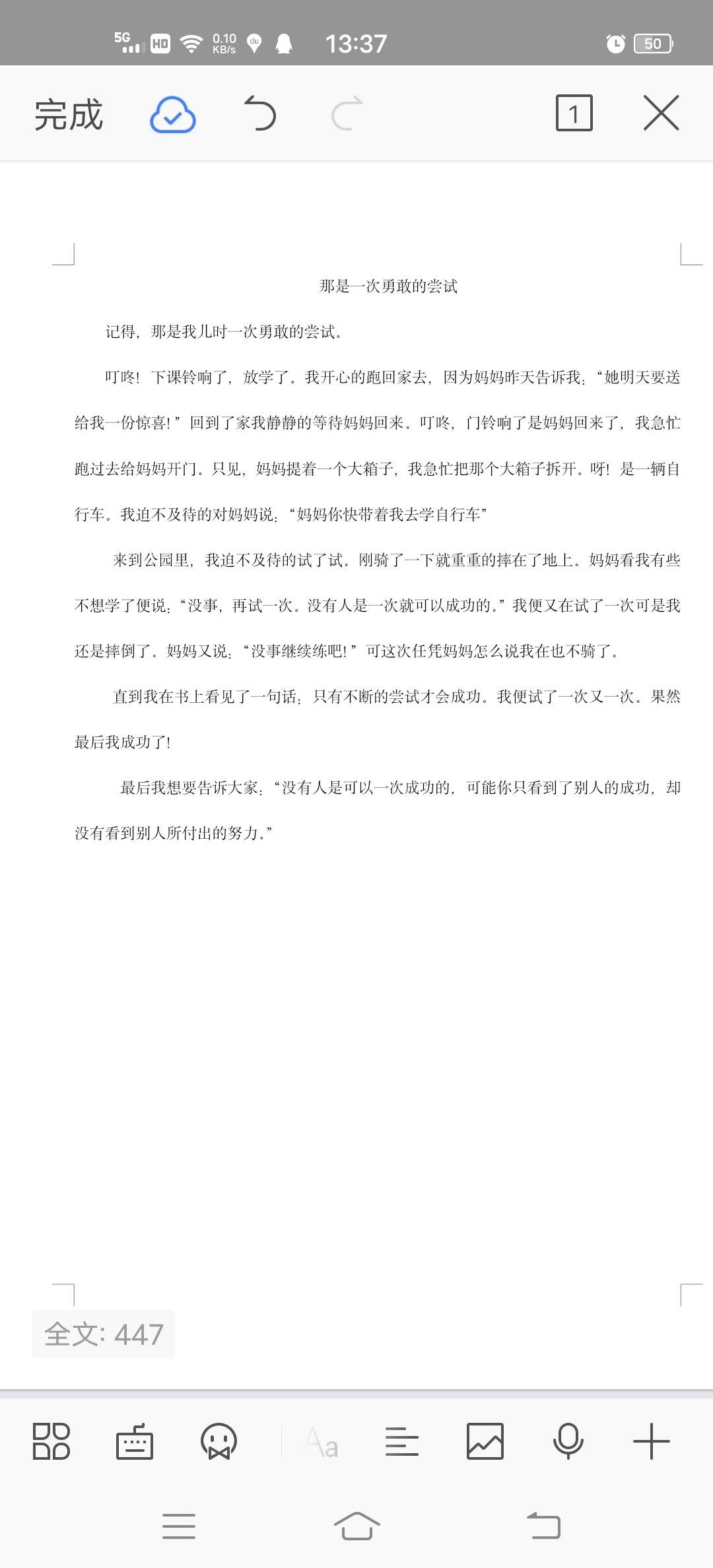 5G HD 0.10 KB/s 13:37 50

完成 1

那是一次勇敢的尝试

记得，那是我儿时一次勇敢的尝试。

叮咚！下课铃响了，放学了。我开心的跑回家去，因为妈妈昨天告诉我：“她明天要送给我一份惊喜！”回到了家我静静的等待妈妈回来。叮咚，门铃响了是妈妈回来了，我急忙跑过去给妈妈开门。只见，妈妈提着一个大箱子，我急忙把那个大箱子拆开。呀！是一辆自行车。我迫不及待的对妈妈说：“妈妈你快带着我去学自行车”

来到公园里，我迫不及待的试了试。刚骑了一下就重重的摔在了地上。妈妈看我有些不想学了便说：“没事，再试一次。没有人是一次就可以成功的。”我便又在试了一次可是我还是摔倒了。妈妈又说：“没事继续练吧！”可这次任凭妈妈怎么说我在也不骑了。

直到我在书上看见了一句话：只有不断的尝试才会成功。我便试了一次又一次。果然最后我成功了！

最后我想要告诉大家：“没有人是可以一次成功的，可能你只看到了别人的成功，却没有看到别人所付出的努力。”

全文: 447